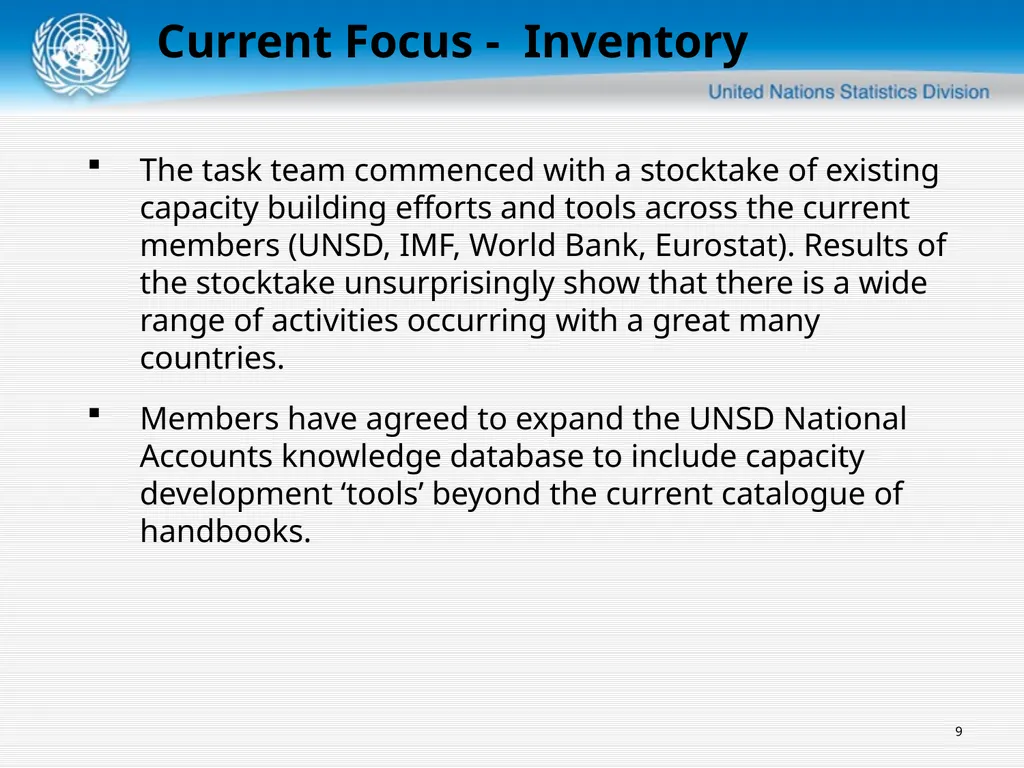 Current Focus - Inventory

United Nations Statistics Division

▪ The task team commenced with a stocktake of existing capacity building efforts and tools across the current members (UNSD, IMF, World Bank, Eurostat). Results of the stocktake unsurprisingly show that there is a wide range of activities occurring with a great many countries.

▪ Members have agreed to expand the UNSD National Accounts knowledge database to include capacity development ‘tools’ beyond the current catalogue of handbooks.

9